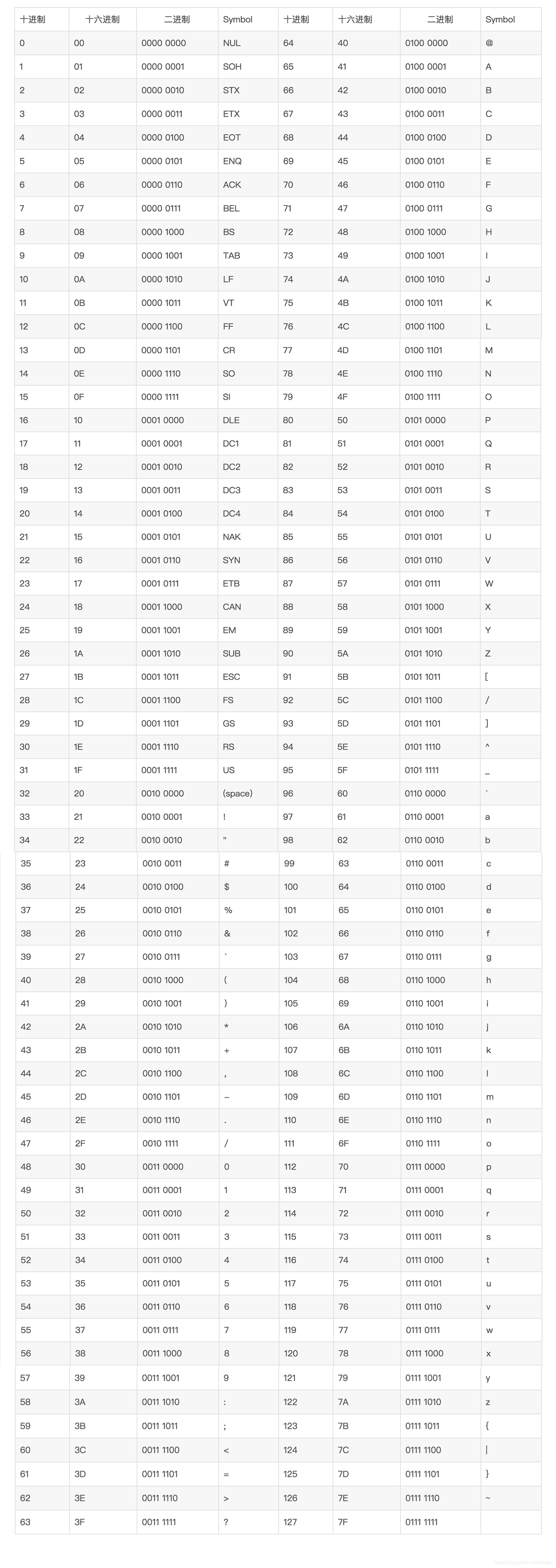 | 十进制 | 十六进制 | 二进制 | Symbol | 十进制 | 十六进制 | 二进制 | Symbol |
|---|---|---|---|---|---|---|---|
| 0 | 00 | 0000 0000 | NUL | 64 | 40 | 0100 0000 | @ |
| 1 | 01 | 0000 0001 | SOH | 65 | 41 | 0100 0001 | A |
| 2 | 02 | 0000 0010 | STX | 66 | 42 | 0100 0010 | B |
| 3 | 03 | 0000 0011 | ETX | 67 | 43 | 0100 0011 | C |
| 4 | 04 | 0000 0100 | EOT | 68 | 44 | 0100 0100 | D |
| 5 | 05 | 0000 0101 | ENQ | 69 | 45 | 0100 0101 | E |
| 6 | 06 | 0000 0110 | ACK | 70 | 46 | 0100 0110 | F |
| 7 | 07 | 0000 0111 | BEL | 71 | 47 | 0100 0111 | G |
| 8 | 08 | 0000 1000 | BS | 72 | 48 | 0100 1000 | H |
| 9 | 09 | 0000 1001 | TAB | 73 | 49 | 0100 1001 | I |
| 10 | 0A | 0000 1010 | LF | 74 | 4A | 0100 1010 | J |
| 11 | 0B | 0000 1011 | VT | 75 | 4B | 0100 1011 | K |
| 12 | 0C | 0000 1100 | FF | 76 | 4C | 0100 1100 | L |
| 13 | 0D | 0000 1101 | CR | 77 | 4D | 0100 1101 | M |
| 14 | 0E | 0000 1110 | SO | 78 | 4E | 0100 1110 | N |
| 15 | 0F | 0000 1111 | SI | 79 | 4F | 0100 1111 | O |
| 16 | 10 | 0001 0000 | DLE | 80 | 50 | 0101 0000 | P |
| 17 | 11 | 0001 0001 | DC1 | 81 | 51 | 0101 0001 | Q |
| 18 | 12 | 0001 0010 | DC2 | 82 | 52 | 0101 0010 | R |
| 19 | 13 | 0001 0011 | DC3 | 83 | 53 | 0101 0011 | S |
| 20 | 14 | 0001 0100 | DC4 | 84 | 54 | 0101 0100 | T |
| 21 | 15 | 0001 0101 | NAK | 85 | 55 | 0101 0101 | U |
| 22 | 16 | 0001 0110 | SYN | 86 | 56 | 0101 0110 | V |
| 23 | 17 | 0001 0111 | ETB | 87 | 57 | 0101 0111 | W |
| 24 | 18 | 0001 1000 | CAN | 88 | 58 | 0101 1000 | X |
| 25 | 19 | 0001 1001 | EM | 89 | 59 | 0101 1001 | Y |
| 26 | 1A | 0001 1010 | SUB | 90 | 5A | 0101 1010 | Z |
| 27 | 1B | 0001 1011 | ESC | 91 | 5B | 0101 1011 | [ |
| 28 | 1C | 0001 1100 | FS | 92 | 5C | 0101 1100 | / |
| 29 | 1D | 0001 1101 | GS | 93 | 5D | 0101 1101 | ] |
| 30 | 1E | 0001 1110 | RS | 94 | 5E | 0101 1110 | ^ |
| 31 | 1F | 0001 1111 | US | 95 | 5F | 0101 1111 | _ |
| 32 | 20 | 0010 0000 | (space) | 96 | 60 | 0110 0000 | ` |
| 33 | 21 | 0010 0001 | ! | 97 | 61 | 0110 0001 | a |
| 34 | 22 | 0010 0010 | " | 98 | 62 | 0110 0010 | b |
| 35 | 23 | 0010 0011 | # | 99 | 63 | 0110 0011 | c |
| 36 | 24 | 0010 0100 | $ | 100 | 64 | 0110 0100 | d |
| 37 | 25 | 0010 0101 | % | 101 | 65 | 0110 0101 | e |
| 38 | 26 | 0010 0110 | & | 102 | 66 | 0110 0110 | f |
| 39 | 27 | 0010 0111 | ` | 103 | 67 | 0110 0111 | g |
| 40 | 28 | 0010 1000 | ( | 104 | 68 | 0110 1000 | h |
| 41 | 29 | 0010 1001 | ) | 105 | 69 | 0110 1001 | i |
| 42 | 2A | 0010 1010 | * | 106 | 6A | 0110 1010 | j |
| 43 | 2B | 0010 1011 | + | 107 | 6B | 0110 1011 | k |
| 44 | 2C | 0010 1100 | , | 108 | 6C | 0110 1100 | l |
| 45 | 2D | 0010 1101 | – | 109 | 6D | 0110 1101 | m |
| 46 | 2E | 0010 1110 | . | 110 | 6E | 0110 1110 | n |
| 47 | 2F | 0010 1111 | / | 111 | 6F | 0110 1111 | o |
| 48 | 30 | 0011 0000 | 0 | 112 | 70 | 0111 0000 | p |
| 49 | 31 | 0011 0001 | 1 | 113 | 71 | 0111 0001 | q |
| 50 | 32 | 0011 0010 | 2 | 114 | 72 | 0111 0010 | r |
| 51 | 33 | 0011 0011 | 3 | 115 | 73 | 0111 0011 | s |
| 52 | 34 | 0011 0100 | 4 | 116 | 74 | 0111 0100 | t |
| 53 | 35 | 0011 0101 | 5 | 117 | 75 | 0111 0101 | u |
| 54 | 36 | 0011 0110 | 6 | 118 | 76 | 0111 0110 | v |
| 55 | 37 | 0011 0111 | 7 | 119 | 77 | 0111 0111 | w |
| 56 | 38 | 0011 1000 | 8 | 120 | 78 | 0111 1000 | x |
| 57 | 39 | 0011 1001 | 9 | 121 | 79 | 0111 1001 | y |
| 58 | 3A | 0011 1010 | : | 122 | 7A | 0111 1010 | z |
| 59 | 3B | 0011 1011 | ; | 123 | 7B | 0111 1011 | { |
| 60 | 3C | 0011 1100 | < | 124 | 7C | 0111 1100 | \| |
| 61 | 3D | 0011 1101 | = | 125 | 7D | 0111 1101 | } |
| 62 | 3E | 0011 1110 | > | 126 | 7E | 0111 1110 | ~ |
| 63 | 3F | 0011 1111 | ? | 127 | 7F | 0111 1111 | |